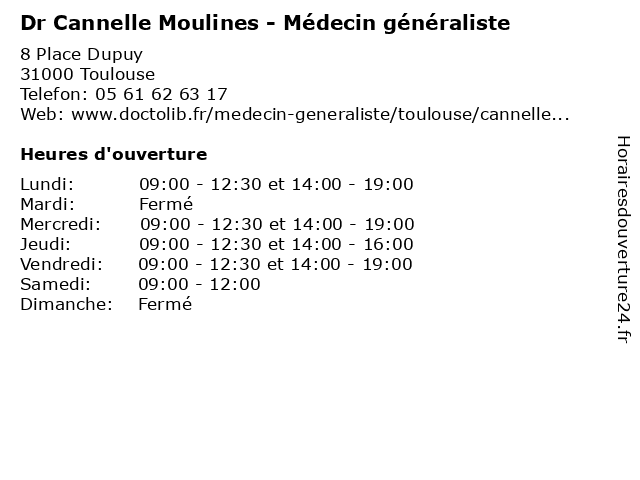 Dr Cannelle Moulines - Médecin généraliste

8 Place Dupuy
31000 Toulouse
Telefon: 05 61 62 63 17
Web: www.doctolib.fr/medecin-generaliste/toulouse/cannelle...

Heures d'ouverture

| | |
|---|---|
| Lundi: | 09:00 - 12:30 et 14:00 - 19:00 |
| Mardi: | Fermé |
| Mercredi: | 09:00 - 12:30 et 14:00 - 19:00 |
| Jeudi: | 09:00 - 12:30 et 14:00 - 16:00 |
| Vendredi: | 09:00 - 12:30 et 14:00 - 19:00 |
| Samedi: | 09:00 - 12:00 |
| Dimanche: | Fermé |

Horairesdouverture24.fr